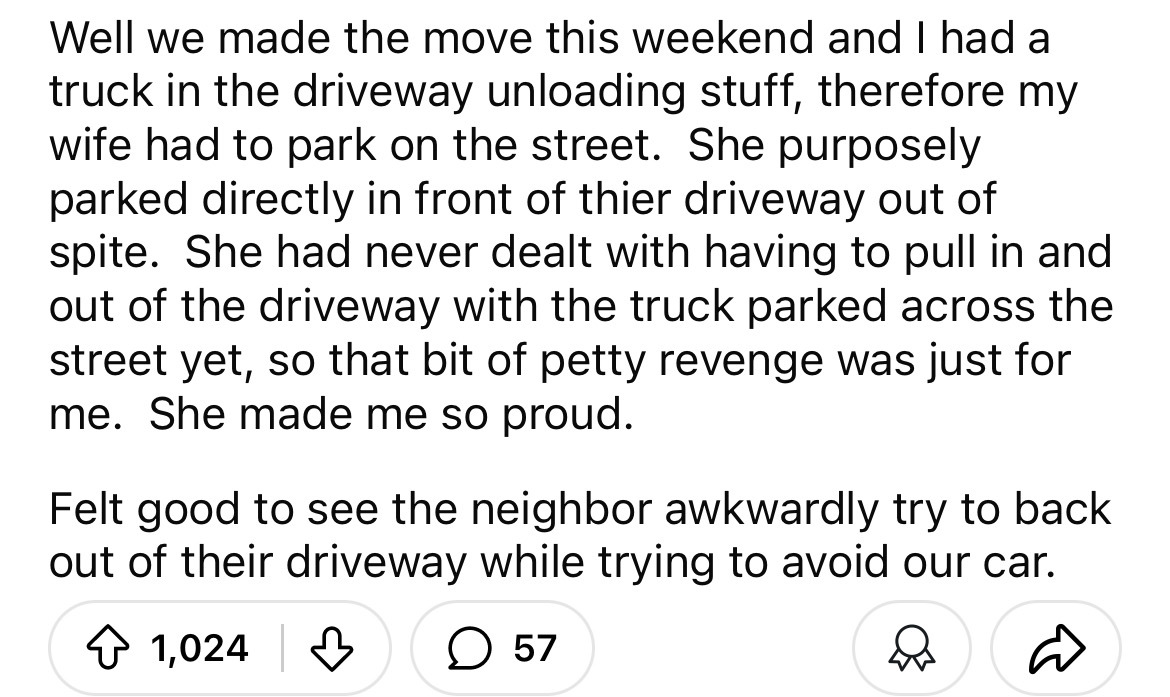 Well we made the move this weekend and I had a truck in the driveway unloading stuff, therefore my wife had to park on the street.  She purposely parked directly in front of thier driveway out of spite.  She had never dealt with having to pull in and out of the driveway with the truck parked across the street yet, so that bit of petty revenge was just for me.  She made me so proud.

Felt good to see the neighbor awkwardly try to back out of their driveway while trying to avoid our car.

1,024

57